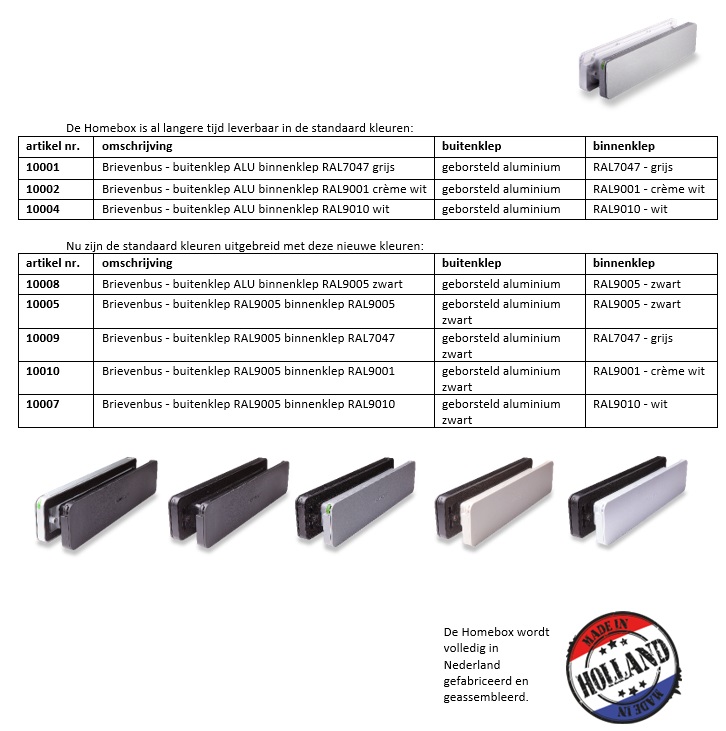 De Homebox is al langere tijd leverbaar in de standaard kleuren:

| artikel nr. | omschrijving | buitenklep | binnenklep |
|---|---|---|---|
| 10001 | Brievenbus - buitenklep ALU binnenklep RAL7047 grijs | geborsteld aluminium | RAL7047 - grijs |
| 10002 | Brievenbus - buitenklep ALU binnenklep RAL9001 crème wit | geborsteld aluminium | RAL9001 - crème wit |
| 10004 | Brievenbus - buitenklep ALU binnenklep RAL9010 wit | geborsteld aluminium | RAL9010 - wit |

Nu zijn de standaard kleuren uitgebreid met deze nieuwe kleuren:

| artikel nr. | omschrijving | buitenklep | binnenklep |
|---|---|---|---|
| 10008 | Brievenbus - buitenklep ALU binnenklep RAL9005 zwart | geborsteld aluminium | RAL9005 - zwart |
| 10005 | Brievenbus - buitenklep RAL9005 binnenklep RAL9005 | geborsteld aluminium zwart | RAL9005 - zwart |
| 10009 | Brievenbus - buitenklep RAL9005 binnenklep RAL7047 | geborsteld aluminium zwart | RAL7047 - grijs |
| 10010 | Brievenbus - buitenklep RAL9005 binnenklep RAL9001 | geborsteld aluminium zwart | RAL9001 - crème wit |
| 10007 | Brievenbus - buitenklep RAL9005 binnenklep RAL9010 | geborsteld aluminium zwart | RAL9010 - wit |

De Homebox wordt volledig in Nederland gefabriceerd en geassembleerd.

MADE IN HOLLAND MADE IN